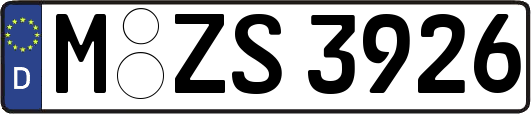 D
M ZS 3926